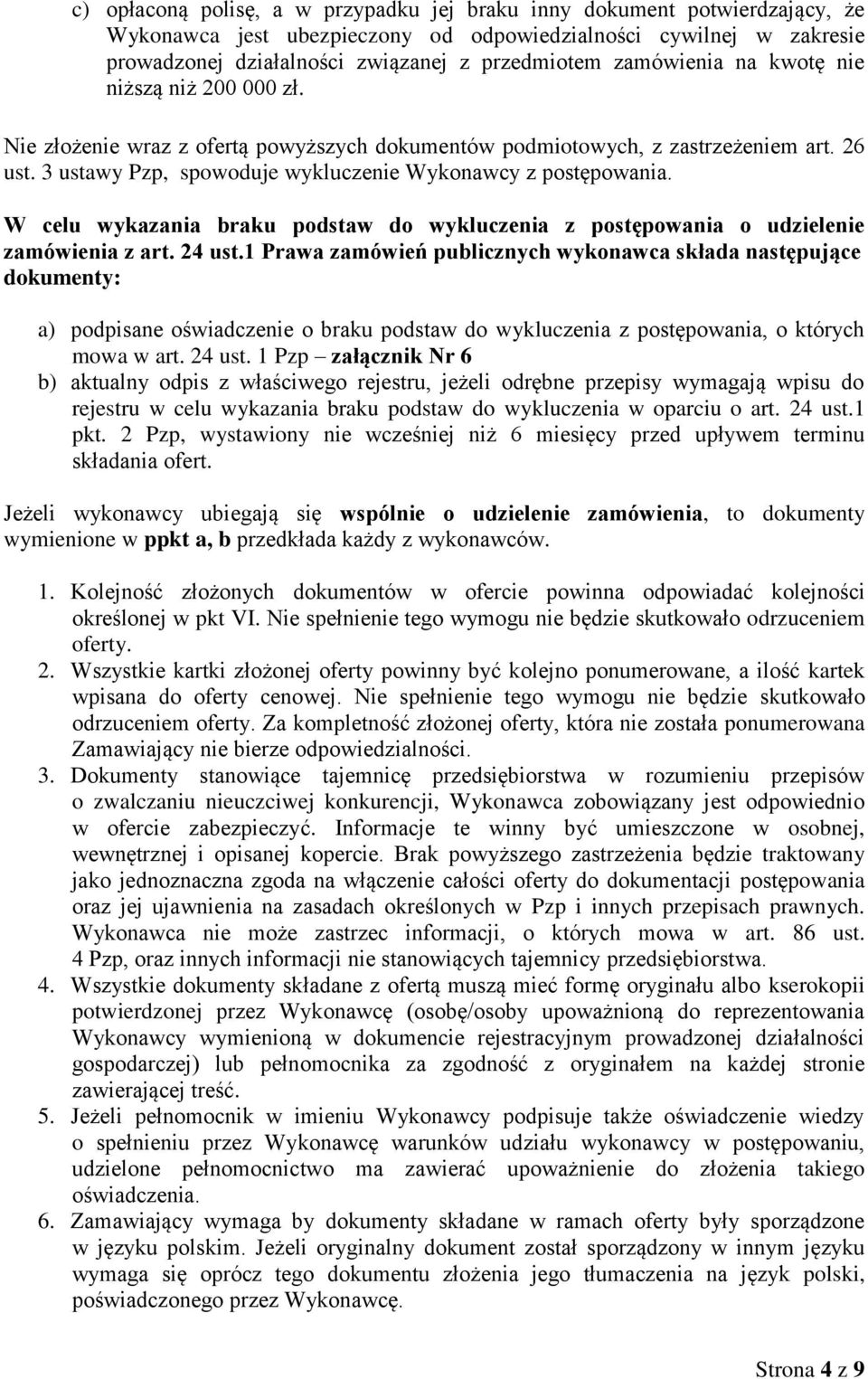 c) opłaconą polisę, a w przypadku jej braku inny dokument potwierdzający, że Wykonawca jest ubezpieczony od odpowiedzialności cywilnej w zakresie prowadzonej działalności związanej z przedmiotem zamówienia na kwotę nie niższą niż 200 000 zł.

Nie złożenie wraz z ofertą powyższych dokumentów podmiotowych, z zastrzeżeniem art. 26 ust. 3 ustawy Pzp, spowoduje wykluczenie Wykonawcy z postępowania.

W celu wykazania braku podstaw do wykluczenia z postępowania o udzielenie zamówienia z art. 24 ust.1 Prawa zamówień publicznych wykonawca składa następujące dokumenty:

a) podpisane oświadczenie o braku podstaw do wykluczenia z postępowania, o których mowa w art. 24 ust. 1 Pzp – załącznik Nr 6
b) aktualny odpis z właściwego rejestru, jeżeli odrębne przepisy wymagają wpisu do rejestru w celu wykazania braku podstaw do wykluczenia w oparciu o art. 24 ust.1 pkt. 2 Pzp, wystawiony nie wcześniej niż 6 miesięcy przed upływem terminu składania ofert.

Jeżeli wykonawcy ubiegają się wspólnie o udzielenie zamówienia, to dokumenty wymienione w ppkt a, b przedkłada każdy z wykonawców.

1. Kolejność złożonych dokumentów w ofercie powinna odpowiadać kolejności określonej w pkt VI. Nie spełnienie tego wymogu nie będzie skutkowało odrzuceniem oferty.
2. Wszystkie kartki złożonej oferty powinny być kolejno ponumerowane, a ilość kartek wpisana do oferty cenowej. Nie spełnienie tego wymogu nie będzie skutkowało odrzuceniem oferty. Za kompletność złożonej oferty, która nie została ponumerowana Zamawiający nie bierze odpowiedzialności.
3. Dokumenty stanowiące tajemnicę przedsiębiorstwa w rozumieniu przepisów o zwalczaniu nieuczciwej konkurencji, Wykonawca zobowiązany jest odpowiednio w ofercie zabezpieczyć. Informacje te winny być umieszczone w osobnej, wewnętrznej i opisanej kopercie. Brak powyższego zastrzeżenia będzie traktowany jako jednoznaczna zgoda na włączenie całości oferty do dokumentacji postępowania oraz jej ujawnienia na zasadach określonych w Pzp i innych przepisach prawnych. Wykonawca nie może zastrzec informacji, o których mowa w art. 86 ust. 4 Pzp, oraz innych informacji nie stanowiących tajemnicy przedsiębiorstwa.
4. Wszystkie dokumenty składane z ofertą muszą mieć formę oryginału albo kserokopii potwierdzonej przez Wykonawcę (osobę/osoby upoważnioną do reprezentowania Wykonawcy wymienioną w dokumencie rejestracyjnym prowadzonej działalności gospodarczej) lub pełnomocnika za zgodność z oryginałem na każdej stronie zawierającej treść.
5. Jeżeli pełnomocnik w imieniu Wykonawcy podpisuje także oświadczenie wiedzy o spełnieniu przez Wykonawcę warunków udziału wykonawcy w postępowaniu, udzielone pełnomocnictwo ma zawierać upoważnienie do złożenia takiego oświadczenia.
6. Zamawiający wymaga by dokumenty składane w ramach oferty były sporządzone w języku polskim. Jeżeli oryginalny dokument został sporządzony w innym języku wymaga się oprócz tego dokumentu złożenia jego tłumaczenia na język polski, poświadczonego przez Wykonawcę.

Strona 4 z 9